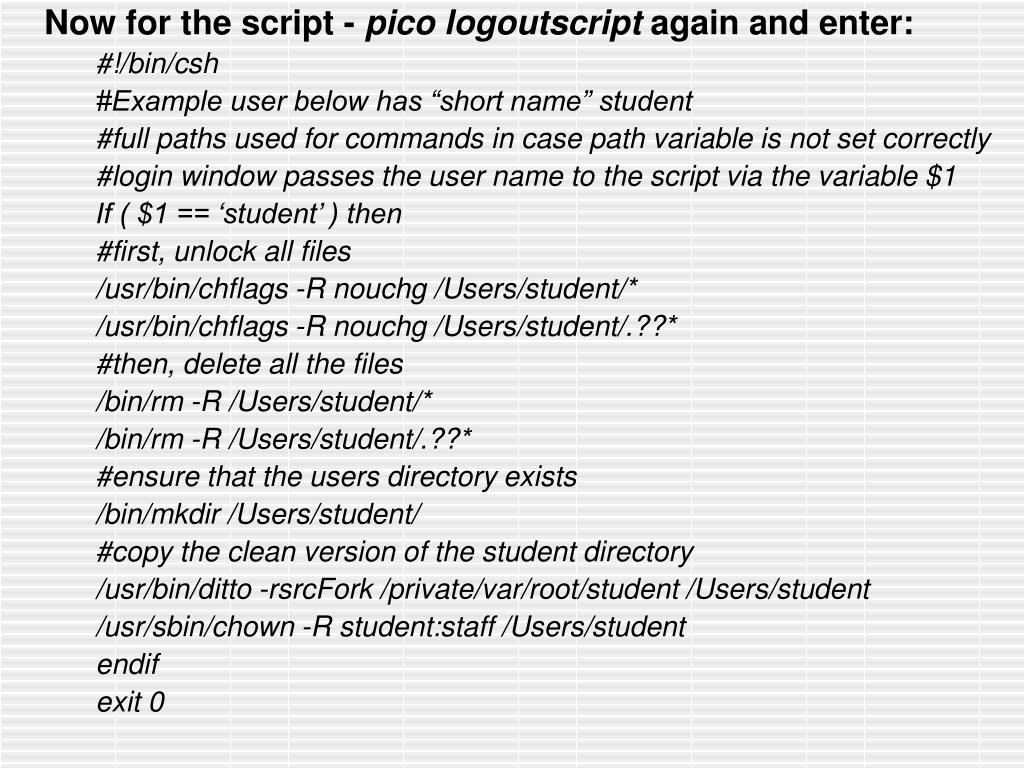 Now for the script - pico logoutscript again and enter:

#!/bin/csh
#Example user below has “short name” student
#full paths used for commands in case path variable is not set correctly
#login window passes the user name to the script via the variable $1
If ( $1 == ‘student’ ) then
#first, unlock all files
/usr/bin/chflags -R nouchg /Users/student/*
/usr/bin/chflags -R nouchg /Users/student/.??*
#then, delete all the files
/bin/rm -R /Users/student/*
/bin/rm -R /Users/student/.??*
#ensure that the users directory exists
/bin/mkdir /Users/student/
#copy the clean version of the student directory
/usr/bin/ditto -rsrcFork /private/var/root/student /Users/student
/usr/sbin/chown -R student:staff /Users/student
endif
exit 0